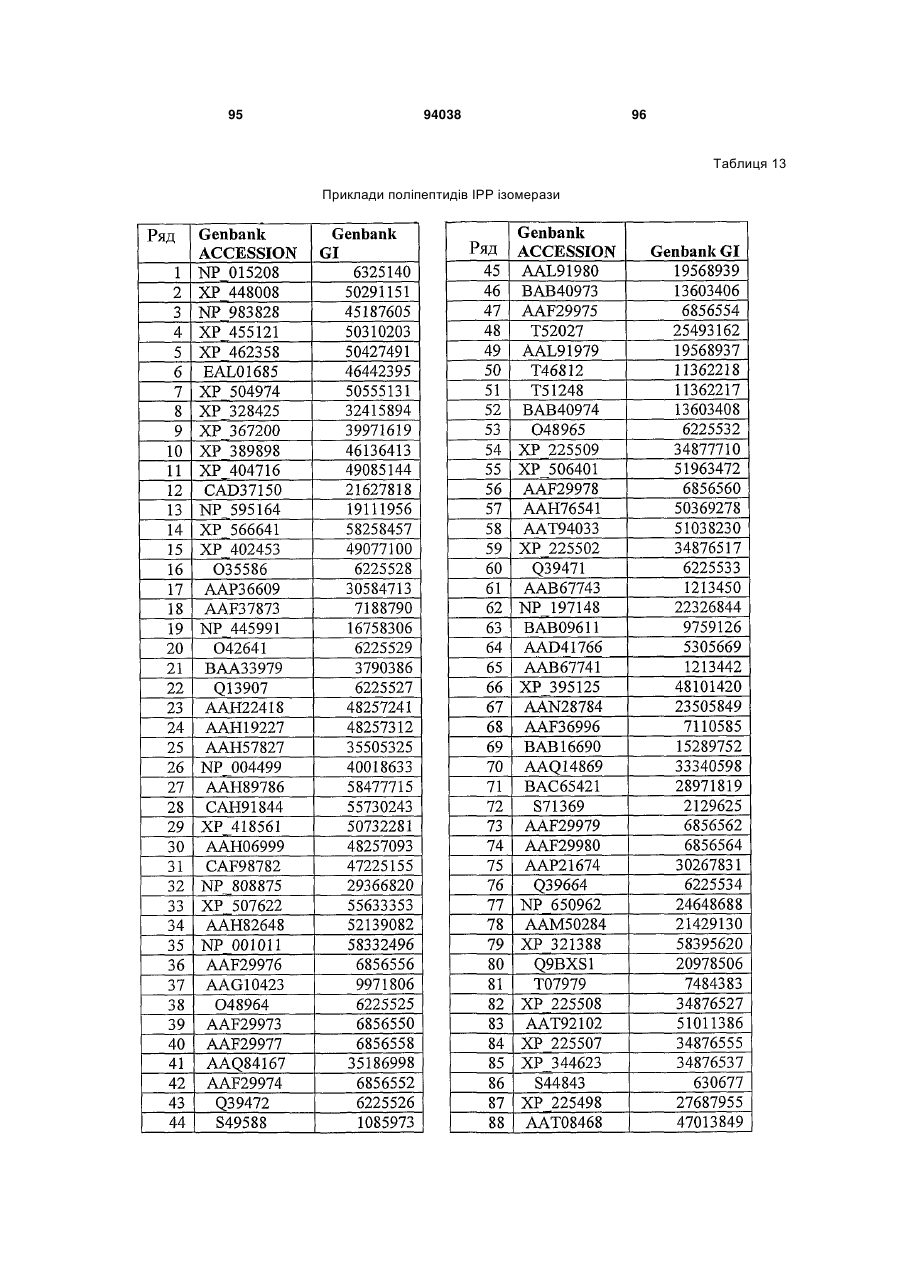 95 94038 96

Таблиця 13

Приклади поліпептидів IPP ізомерази

| Ряд | Genbank ACCESSION | Genbank GI |
|---|---|---|
| 1 | NP_015208 | 6325140 |
| 2 | XP_448008 | 50291151 |
| 3 | NP_983828 | 45187605 |
| 4 | XP_455121 | 50310203 |
| 5 | XP_462358 | 50427491 |
| 6 | EAL01685 | 46442395 |
| 7 | XP_504974 | 50555131 |
| 8 | XP_328425 | 32415894 |
| 9 | XP_367200 | 39971619 |
| 10 | XP_389898 | 46136413 |
| 11 | XP_404716 | 49085144 |
| 12 | CAD37150 | 21627818 |
| 13 | NP_595164 | 19111956 |
| 14 | XP_566641 | 58258457 |
| 15 | XP_402453 | 49077100 |
| 16 | O35586 | 6225528 |
| 17 | AAP36609 | 30584713 |
| 18 | AAF37873 | 7188790 |
| 19 | NP_445991 | 16758306 |
| 20 | O42641 | 6225529 |
| 21 | BAA33979 | 3790386 |
| 22 | Q13907 | 6225527 |
| 23 | AAH22418 | 48257241 |
| 24 | AAH19227 | 48257312 |
| 25 | AAH57827 | 35505325 |
| 26 | NP_004499 | 40018633 |
| 27 | AAH89786 | 58477715 |
| 28 | CAH91844 | 55730243 |
| 29 | XP_418561 | 50732281 |
| 30 | AAH06999 | 48257093 |
| 31 | CAF98782 | 47225155 |
| 32 | NP_808875 | 29366820 |
| 33 | XP_507622 | 55633353 |
| 34 | AAH82648 | 52139082 |
| 35 | NP_001011 | 58332496 |
| 36 | AAF29976 | 6856556 |
| 37 | AAG10423 | 9971806 |
| 38 | O48964 | 6225525 |
| 39 | AAF29973 | 6856550 |
| 40 | AAF29977 | 6856558 |
| 41 | AAQ84167 | 35186998 |
| 42 | AAF29974 | 6856552 |
| 43 | Q39472 | 6225526 |
| 44 | S49588 | 1085973 |

| Ряд | Genbank ACCESSION | Genbank GI |
|---|---|---|
| 45 | AAL91980 | 19568939 |
| 46 | BAB40973 | 13603406 |
| 47 | AAF29975 | 6856554 |
| 48 | T52027 | 25493162 |
| 49 | AAL91979 | 19568937 |
| 50 | T46812 | 11362218 |
| 51 | T51248 | 11362217 |
| 52 | BAB40974 | 13603408 |
| 53 | O48965 | 6225532 |
| 54 | XP_225509 | 34877710 |
| 55 | XP_506401 | 51963472 |
| 56 | AAF29978 | 6856560 |
| 57 | AAH76541 | 50369278 |
| 58 | AAT94033 | 51038230 |
| 59 | XP_225502 | 34876517 |
| 60 | Q39471 | 6225533 |
| 61 | AAB67743 | 1213450 |
| 62 | NP_197148 | 22326844 |
| 63 | BAB09611 | 9759126 |
| 64 | AAD41766 | 5305669 |
| 65 | AAB67741 | 1213442 |
| 66 | XP_395125 | 48101420 |
| 67 | AAN28784 | 23505849 |
| 68 | AAF36996 | 7110585 |
| 69 | BAB16690 | 15289752 |
| 70 | AAQ14869 | 33340598 |
| 71 | BAC65421 | 28971819 |
| 72 | S71369 | 2129625 |
| 73 | AAF29979 | 6856562 |
| 74 | AAF29980 | 6856564 |
| 75 | AAP21674 | 30267831 |
| 76 | Q39664 | 6225534 |
| 77 | NP_650962 | 24648688 |
| 78 | AAM50284 | 21429130 |
| 79 | XP_321388 | 58395620 |
| 80 | Q9BXS1 | 20978506 |
| 81 | T07979 | 7484383 |
| 82 | XP_225508 | 34876527 |
| 83 | AAT92102 | 51011386 |
| 84 | XP_225507 | 34876555 |
| 85 | XP_344623 | 34876537 |
| 86 | S44843 | 630677 |
| 87 | XP_225498 | 27687955 |
| 88 | AAT08468 | 47013849 |